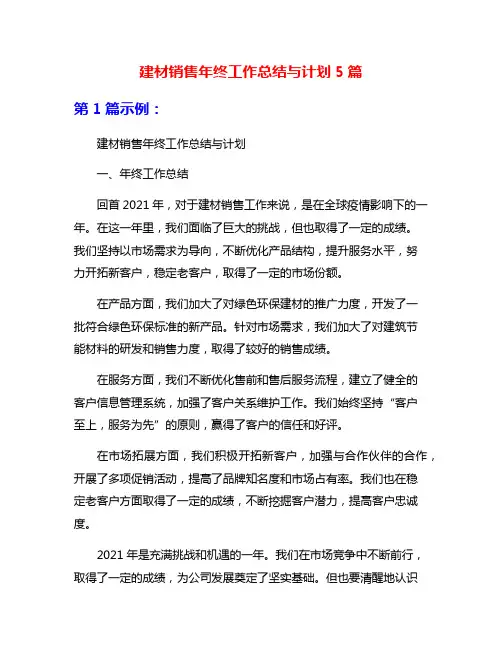 建材销售年终工作总结与计划 5 篇

第 1 篇示例：

建材销售年终工作总结与计划

一、年终工作总结

回首 2021 年，对于建材销售工作来说，是在全球疫情影响下的一年。在这一年里，我们面临了巨大的挑战，但也取得了一定的成绩。我们坚持以市场需求为导向，不断优化产品结构，提升服务水平，努力开拓新客户，稳定老客户，取得了一定的市场份额。

在产品方面，我们加大了对绿色环保建材的推广力度，开发了一批符合绿色环保标准的新产品。针对市场需求，我们加大了对建筑节能材料的研发和销售力度，取得了较好的销售成绩。

在服务方面，我们不断优化售前和售后服务流程，建立了健全的客户信息管理系统，加强了客户关系维护工作。我们始终坚持“客户至上，服务为先”的原则，赢得了客户的信任和好评。

在市场拓展方面，我们积极开拓新客户，加强与合作伙伴的合作，开展了多项促销活动，提高了品牌知名度和市场占有率。我们也在稳定老客户方面取得了一定的成绩，不断挖掘客户潜力，提高客户忠诚度。

2021 年是充满挑战和机遇的一年。我们在市场竞争中不断前行，取得了一定的成绩，为公司发展奠定了坚实基础。但也要清醒地认识